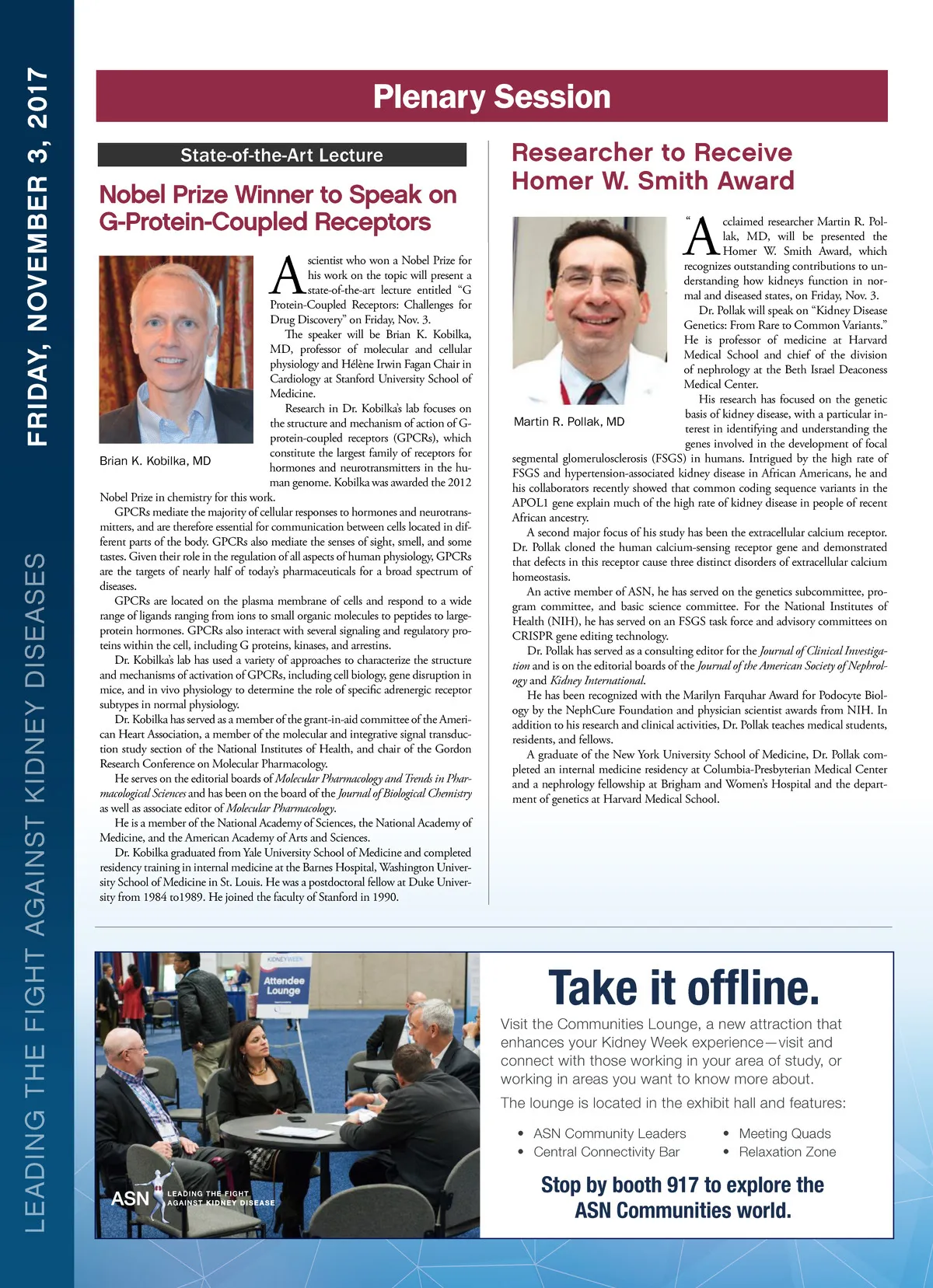 FRIDAY, NOVEMBER 3, 2017

LEADING THE FIGHT AGAINST KIDNEY DISEASES

Plenary Session

State-of-the-Art Lecture

Nobel Prize Winner to Speak on G-Protein-Coupled Receptors

Brian K. Kobilka, MD

A scientist who won a Nobel Prize for his work on the topic will present a state-of-the-art lecture entitled "G Protein-Coupled Receptors: Challenges for Drug Discovery" on Friday, Nov. 3.

The speaker will be Brian K. Kobilka, MD, professor of molecular and cellular physiology and Hélène Irwin Fagan Chair in Cardiology at Stanford University School of Medicine.

Research in Dr. Kobilka's lab focuses on the structure and mechanism of action of G-protein-coupled receptors (GPCRs), which constitute the largest family of receptors for hormones and neurotransmitters in the human genome. Kobilka was awarded the 2012 Nobel Prize in chemistry for this work.

GPCRs mediate the majority of cellular responses to hormones and neurotransmitters, and are therefore essential for communication between cells located in different parts of the body. GPCRs also mediate the senses of sight, smell, and some tastes. Given their role in the regulation of all aspects of human physiology, GPCRs are the targets of nearly half of today's pharmaceuticals for a broad spectrum of diseases.

GPCRs are located on the plasma membrane of cells and respond to a wide range of ligands ranging from ions to small organic molecules to peptides to large-protein hormones. GPCRs also interact with several signaling and regulatory proteins within the cell, including G proteins, kinases, and arrestins.

Dr. Kobilka's lab has used a variety of approaches to characterize the structure and mechanisms of activation of GPCRs, including cell biology, gene disruption in mice, and in vivo physiology to determine the role of specific adrenergic receptor subtypes in normal physiology.

Dr. Kobilka has served as a member of the grant-in-aid committee of the American Heart Association, a member of the molecular and integrative signal transduction study section of the National Institutes of Health, and chair of the Gordon Research Conference on Molecular Pharmacology.

He serves on the editorial boards of Molecular Pharmacology and Trends in Pharmacological Sciences and has been on the board of the Journal of Biological Chemistry as well as associate editor of Molecular Pharmacology.

He is a member of the National Academy of Sciences, the National Academy of Medicine, and the American Academy of Arts and Sciences.

Dr. Kobilka graduated from Yale University School of Medicine and completed residency training in internal medicine at the Barnes Hospital, Washington University School of Medicine in St. Louis. He was a postdoctoral fellow at Duke University from 1984 to1989. He joined the faculty of Stanford in 1990.

Researcher to Receive Homer W. Smith Award

Martin R. Pollak, MD

"Acclaimed researcher Martin R. Pollak, MD, will be presented the Homer W. Smith Award, which recognizes outstanding contributions to understanding how kidneys function in normal and diseased states, on Friday, Nov. 3.

Dr. Pollak will speak on "Kidney Disease Genetics: From Rare to Common Variants." He is professor of medicine at Harvard Medical School and chief of the division of nephrology at the Beth Israel Deaconess Medical Center.

His research has focused on the genetic basis of kidney disease, with a particular interest in identifying and understanding the genes involved in the development of focal segmental glomerulosclerosis (FSGS) in humans. Intrigued by the high rate of FSGS and hypertension-associated kidney disease in African Americans, he and his collaborators recently showed that common coding sequence variants in the APOL1 gene explain much of the high rate of kidney disease in people of recent African ancestry.

A second major focus of his study has been the extracellular calcium receptor. Dr. Pollak cloned the human calcium-sensing receptor gene and demonstrated that defects in this receptor cause three distinct disorders of extracellular calcium homeostasis.

An active member of ASN, he has served on the genetics subcommittee, program committee, and basic science committee. For the National Institutes of Health (NIH), he has served on an FSGS task force and advisory committees on CRISPR gene editing technology.

Dr. Pollak has served as a consulting editor for the Journal of Clinical Investigation and is on the editorial boards of the Journal of the American Society of Nephrology and Kidney International.

He has been recognized with the Marilyn Farquhar Award for Podocyte Biology by the NephCure Foundation and physician scientist awards from NIH. In addition to his research and clinical activities, Dr. Pollak teaches medical students, residents, and fellows.

A graduate of the New York University School of Medicine, Dr. Pollak completed an internal medicine residency at Columbia-Presbyterian Medical Center and a nephrology fellowship at Brigham and Women's Hospital and the department of genetics at Harvard Medical School.

KIDNEYWEEK
Attendee Lounge

ASN LEADING THE FIGHT AGAINST KIDNEY DISEASE

Take it offline.

Visit the Communities Lounge, a new attraction that enhances your Kidney Week experience—visit and connect with those working in your area of study, or working in areas you want to know more about.

The lounge is located in the exhibit hall and features:

• ASN Community Leaders
• Central Connectivity Bar
• Meeting Quads
• Relaxation Zone

Stop by booth 917 to explore the ASN Communities world.